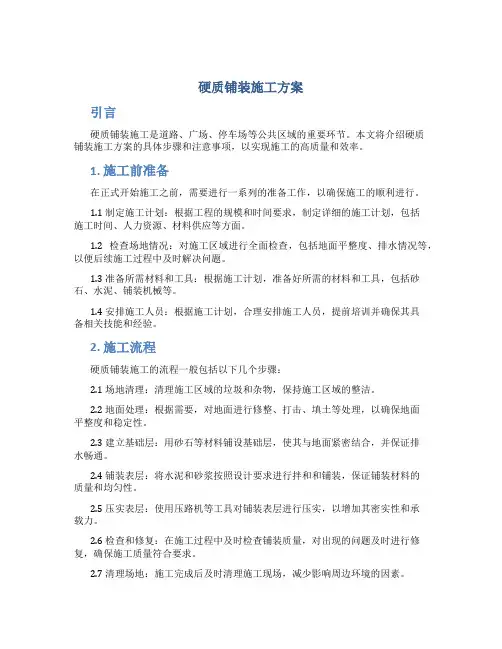 硬质铺装施工方案

引言

硬质铺装施工是道路、广场、停车场等公共区域的重要环节。本文将介绍硬质铺装施工方案的具体步骤和注意事项，以实现施工的高质量和效率。

1. 施工前准备

在正式开始施工之前，需要进行一系列的准备工作，以确保施工的顺利进行。

1.1 制定施工计划：根据工程的规模和时间要求，制定详细的施工计划，包括施工时间、人力资源、材料供应等方面。

1.2 检查场地情况：对施工区域进行全面检查，包括地面平整度、排水情况等，以便后续施工过程中及时解决问题。

1.3 准备所需材料和工具：根据施工计划，准备好所需的材料和工具，包括砂石、水泥、铺装机械等。

1.4 安排施工人员：根据施工计划，合理安排施工人员，提前培训并确保其具备相关技能和经验。

2. 施工流程

硬质铺装施工的流程一般包括以下几个步骤：

2.1 场地清理：清理施工区域的垃圾和杂物，保持施工区域的整洁。

2.2 地面处理：根据需要，对地面进行修整、打击、填土等处理，以确保地面平整度和稳定性。

2.3 建立基础层：用砂石等材料铺设基础层，使其与地面紧密结合，并保证排水畅通。

2.4 铺装表层：将水泥和砂浆按照设计要求进行拌和和铺装，保证铺装材料的质量和均匀性。

2.5 压实表层：使用压路机等工具对铺装表层进行压实，以增加其密实性和承载力。

2.6 检查和修复：在施工过程中及时检查铺装质量，对出现的问题及时进行修复，确保施工质量符合要求。

2.7 清理场地：施工完成后及时清理施工现场，减少影响周边环境的因素。